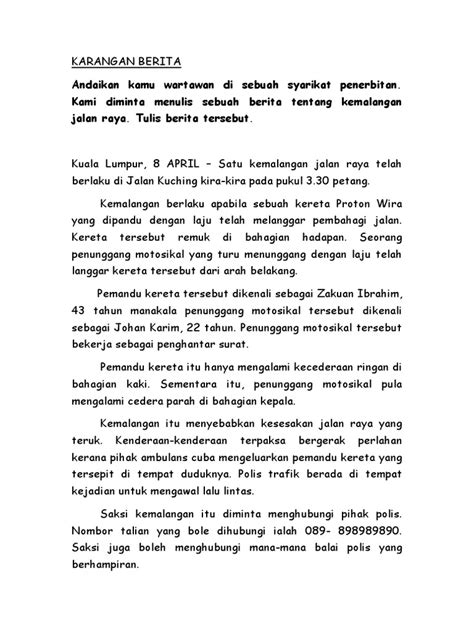 KARANGAN BERITA

Andaikan kamu wartawan di sebuah syarikat penerbitan. Kami diminta menulis sebuah berita tentang kemalangan jalan raya. Tulis berita tersebut.

Kuala Lumpur, 8 APRIL – Satu kemalangan jalan raya telah berlaku di Jalan Kuching kira-kira pada pukul 3.30 petang.

Kemalangan berlaku apabila sebuah kereta Proton Wira yang dipandu dengan laju telah melanggar pembahagi jalan. Kereta tersebut remuk di bahagian hadapan. Seorang penunggang motosikal yang turu menunggang dengan laju telah langgar kereta tersebut dari arah belakang.

Pemandu kereta tersebut dikenali sebagai Zakuan Ibrahim, 43 tahun manakala penunggang motosikal tersebut dikenali sebagai Johan Karim, 22 tahun. Penunggang motosikal tersebut bekerja sebagai penghantar surat.

Pemandu kereta itu hanya mengalami kecederaan ringan di bahagian kaki. Sementara itu, penunggang motosikal pula mengalami cedera parah di bahagian kepala.

Kemalangan itu menyebabkan kesesakan jalan raya yang teruk. Kenderaan-kenderaan terpaksa bergerak perlahan kerana pihak ambulans cuba mengeluarkan pemandu kereta yang tersepit di tempat duduknya. Polis trafik berada di tempat kejadian untuk mengawal lalu lintas.

Saksi kemalangan itu diminta menghubungi pihak polis. Nombor talian yang bole dihubungi ialah 089- 898989890. Saksi juga boleh menghubungi mana-mana balai polis yang berhampiran.